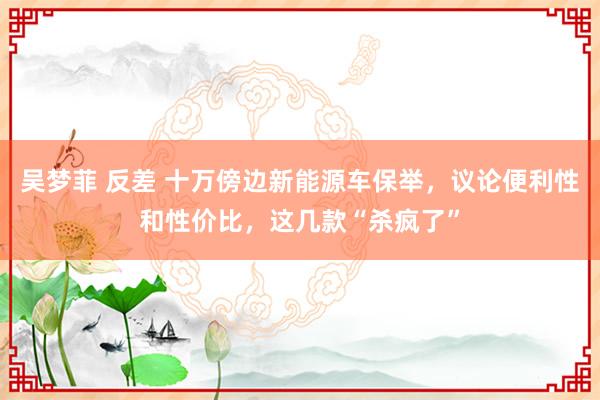 吴梦菲 反差 十万傍边新能源车保举，议论便利性和性价比，这几款“杀疯了”